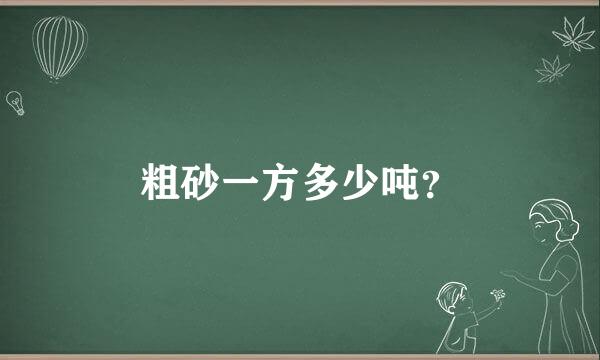 粗砂一方多少吨?